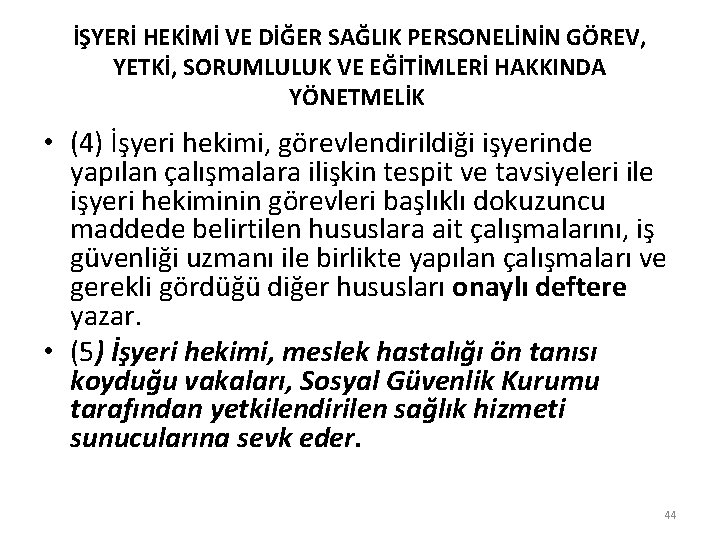 İŞYERİ HEKİMİ VE DİĞER SAĞLIK PERSONELİNİN GÖREV, YETKİ, SORUMLULUK VE EĞİTİMLERİ HAKKINDA YÖNETMELİK

• (4) İşyeri hekimi, görevlendirildiği işyerinde yapılan çalışmalara ilişkin tespit ve tavsiyeleri ile işyeri hekiminin görevleri başlıklı dokuzuncu maddede belirtilen hususlara ait çalışmalarını, iş güvenliği uzmanı ile birlikte yapılan çalışmaları ve gerekli gördüğü diğer hususları onaylı deftere yazar.
• (5) İşyeri hekimi, meslek hastalığı ön tanısı koyduğu vakaları, Sosyal Güvenlik Kurumu tarafından yetkilendirilen sağlık hizmeti sunucularına sevk eder.

44